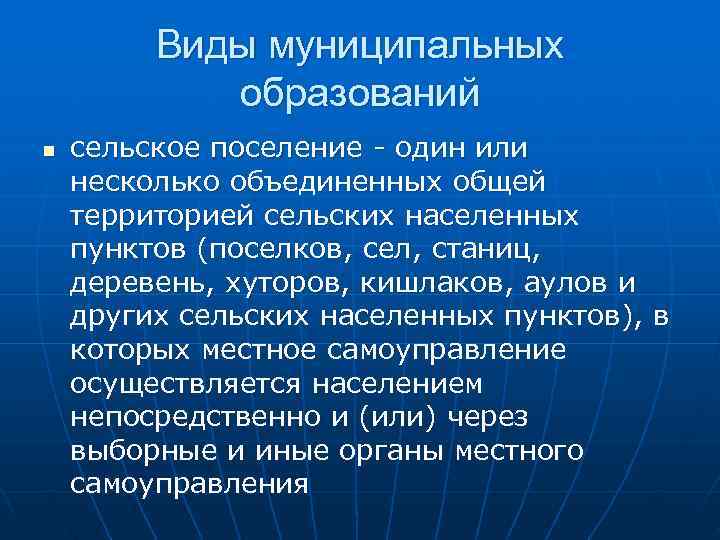 Виды муниципальных образований

• сельское поселение - один или несколько объединенных общей территорией сельских населенных пунктов (поселков, сел, станиц, деревень, хуторов, кишлаков, аулов и других сельских населенных пунктов), в которых местное самоуправление осуществляется населением непосредственно и (или) через выборные и иные органы местного самоуправления